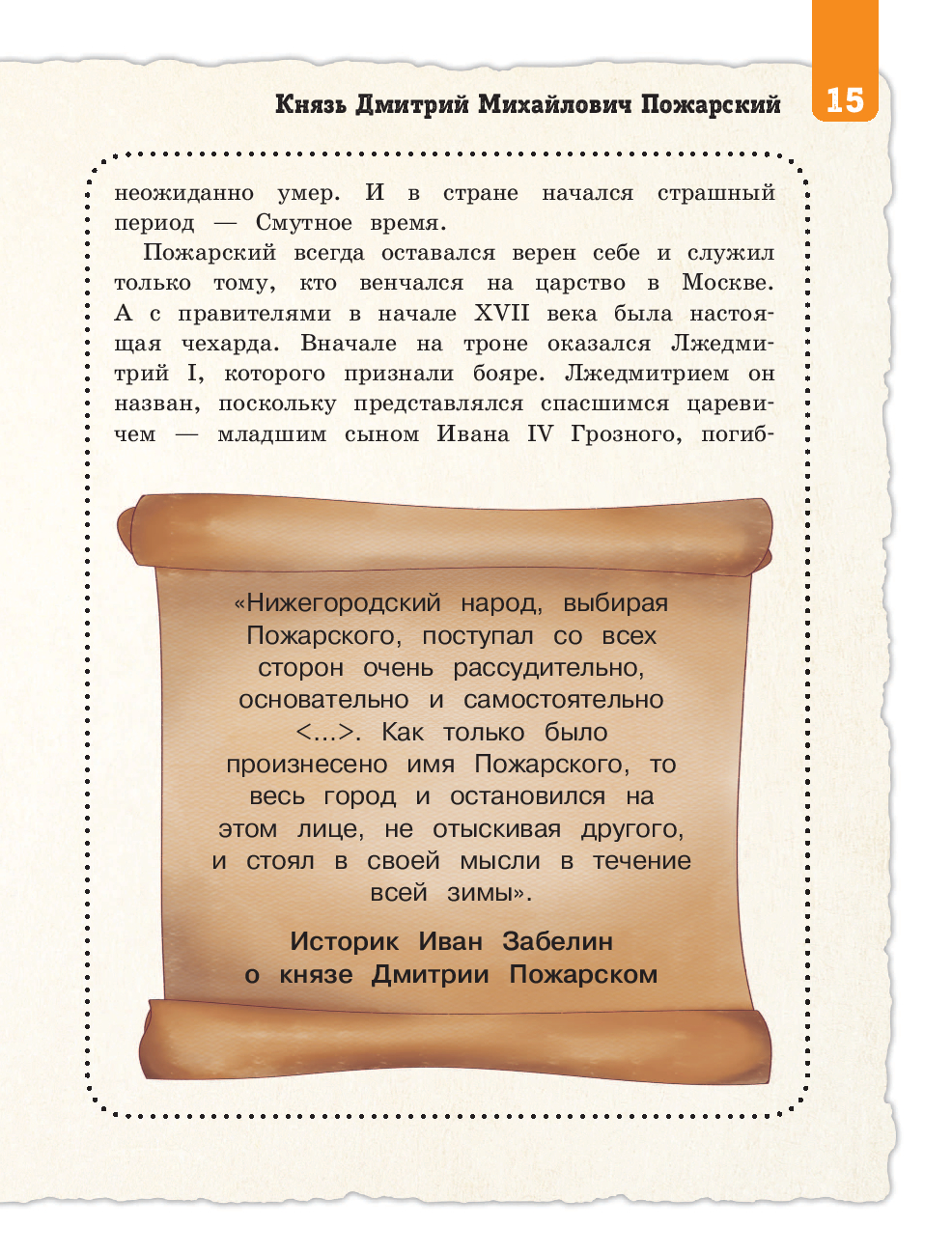 Князь Дмитрий Михайлович Пожарский

15

неожиданно умер. И в стране начался страшный период — Смутное время.

Пожарский всегда оставался верен себе и служил только тому, кто венчался на царство в Москве. А с правителями в начале XVII века была настоящая чехарда. Вначале на троне оказался Лжедмитрий I, которого признали бояре. Лжедмитрием он назван, поскольку представлялся спасшимся царевичем — младшим сыном Ивана IV Грозного, погиб-

«Нижегородский народ, выбирая Пожарского, поступал со всех сторон очень рассудительно, основательно и самостоятельно <...>. Как только было произнесено имя Пожарского, то весь город и остановился на этом лице, не отыскивая другого, и стоял в своей мысли в течение всей зимы».

Историк Иван Забелин о князе Дмитрии Пожарском